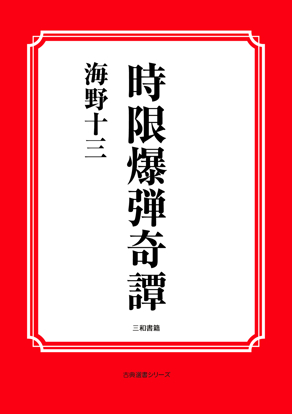 時限爆弾奇譚

海野十三

三和書籍

古典選書シリーズ